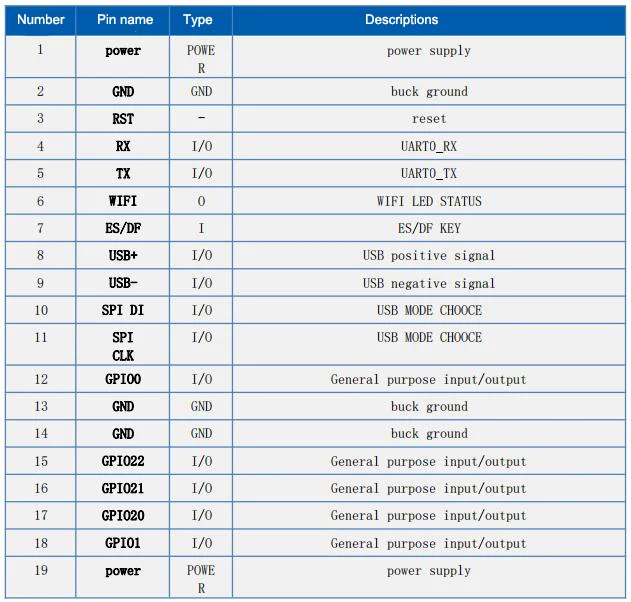 | Number | Pin name | Type | Descriptions |
|---|---|---|---|
| 1 | power | POWER | power supply |
| 2 | GND | GND | buck ground |
| 3 | RST | - | reset |
| 4 | RX | I/O | UART0_RX |
| 5 | TX | I/O | UART0_TX |
| 6 | WIFI | O | WIFI LED STATUS |
| 7 | ES/DF | I | ES/DF KEY |
| 8 | USB+ | I/O | USB positive signal |
| 9 | USB- | I/O | USB negative signal |
| 10 | SPI DI | I/O | USB MODE CHOOCE |
| 11 | SPI CLK | I/O | USB MODE CHOOCE |
| 12 | GPIO0 | I/O | General purpose input/output |
| 13 | GND | GND | buck ground |
| 14 | GND | GND | buck ground |
| 15 | GPIO22 | I/O | General purpose input/output |
| 16 | GPIO21 | I/O | General purpose input/output |
| 17 | GPIO20 | I/O | General purpose input/output |
| 18 | GPIO1 | I/O | General purpose input/output |
| 19 | power | POWER | power supply |